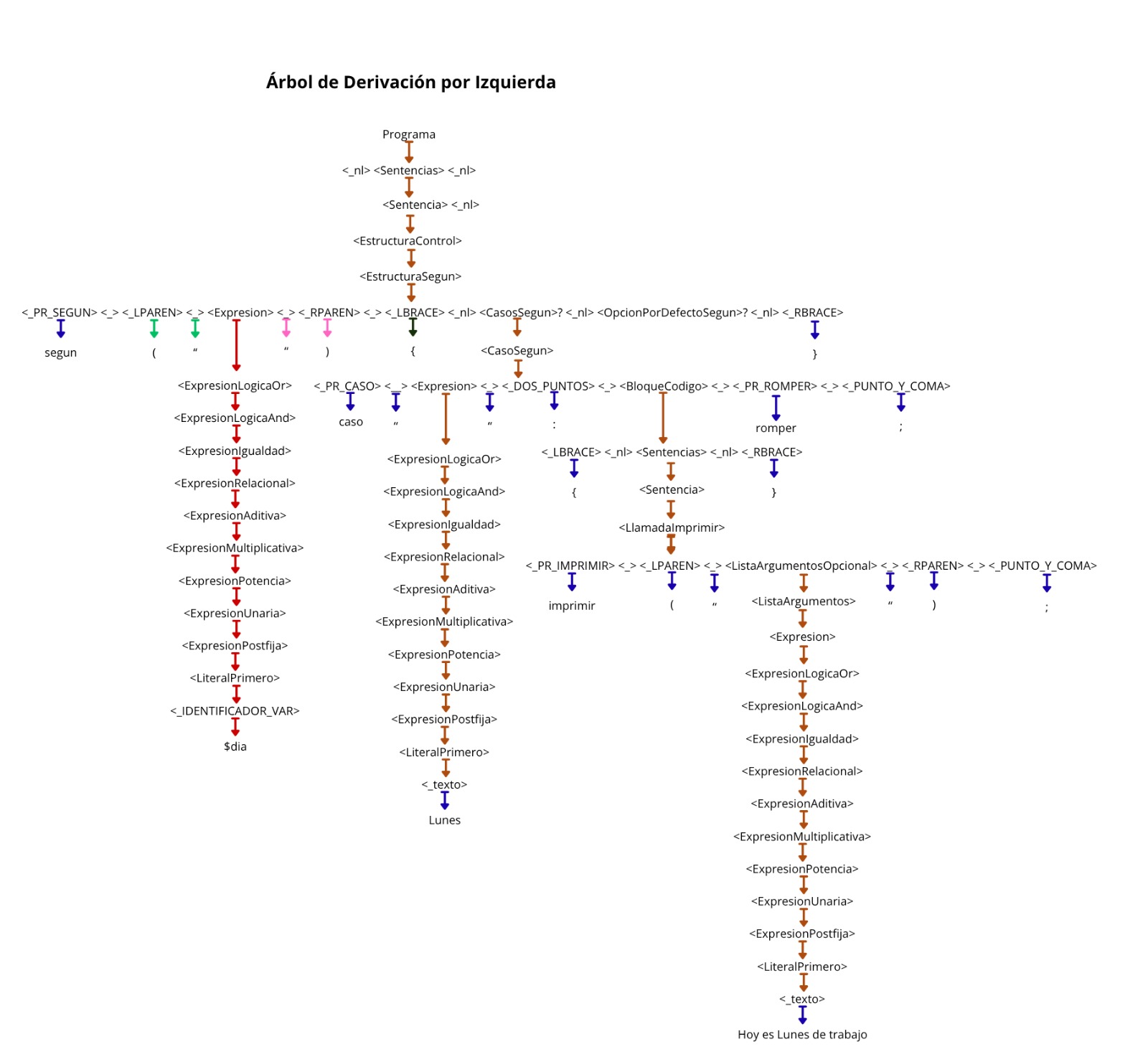 Árbol de Derivación por Izquierda

Programa

<_nl> <Sentencias> <_nl>

<Sentencia> <_nl>

<EstructuraControl>

<EstructuraSegun>

<_PR_SEGUN> <_> <_LPAREN> <_> <Expresion> <_> <_RPAREN> <_> <_LBRACE> <_nl> <CasosSegun>? <_nl> <OpcionPorDefectoSegun>? <_nl> <_RBRACE>

segun ( “ “ ) { <CasoSegun> }

<ExpresionLogicaOr>
<ExpresionLogicaAnd>
<ExpresionIgualdad>
<ExpresionRelacional>
<ExpresionAditiva>
<ExpresionMultiplicativa>
<ExpresionPotencia>
<ExpresionUnaria>
<ExpresionPostfija>
<LiteralPrimero>
<_IDENTIFICADOR_VAR>
$dia

<_PR_CASO> <_> <Expresion> <_> <_DOS_PUNTOS> <_> <BloqueCodigo> <_> <_PR_ROMPER> <_> <_PUNTO_Y_COMA>

caso “ “ : romper ;

<ExpresionLogicaOr>
<ExpresionLogicaAnd>
<ExpresionIgualdad>
<ExpresionRelacional>
<ExpresionAditiva>
<ExpresionMultiplicativa>
<ExpresionPotencia>
<ExpresionUnaria>
<ExpresionPostfija>
<LiteralPrimero>
<_texto>
Lunes

<_LBRACE> <_nl> <Sentencias> <_nl> <_RBRACE>

{ <Sentencia> }

<LlamadaImprimir>

<_PR_IMPRIMIR> <_> <_LPAREN> <_> <ListaArgumentosOpcional> <_> <_RPAREN> <_> <_PUNTO_Y_COMA>

imprimir ( “ <ListaArgumentos> “ ) ;

<Expresion>
<ExpresionLogicaOr>
<ExpresionLogicaAnd>
<ExpresionIgualdad>
<ExpresionRelacional>
<ExpresionAditiva>
<ExpresionMultiplicativa>
<ExpresionPotencia>
<ExpresionUnaria>
<ExpresionPostfija>
<LiteralPrimero>
<_texto>
Hoy es Lunes de trabajo